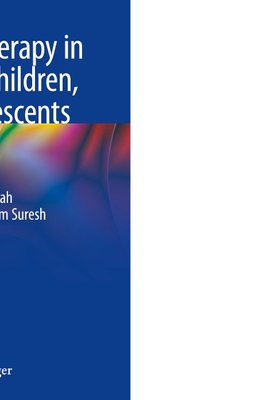 erapy in
hildren,
escents

ah
m Suresh

ger